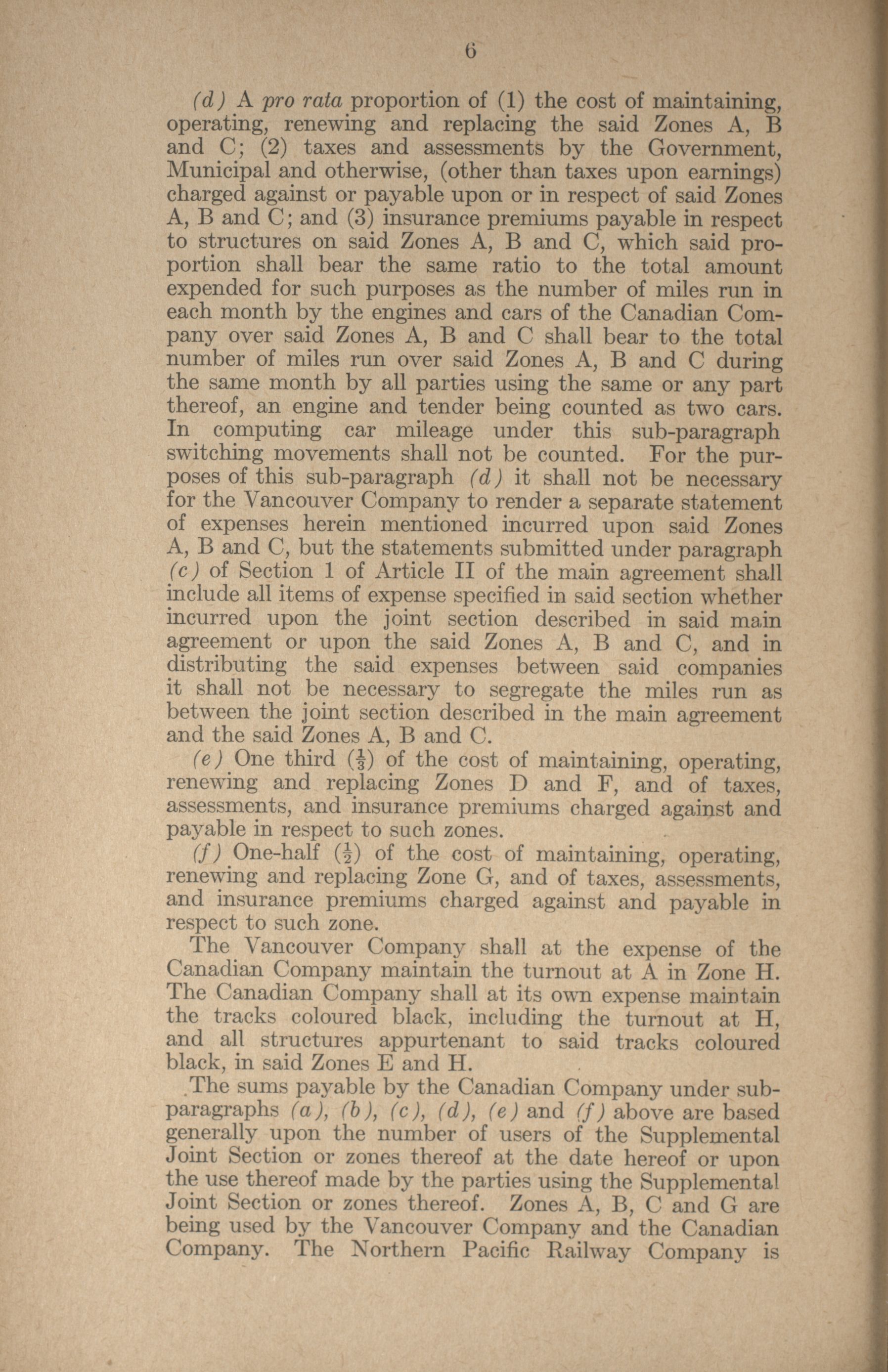 6

(d) A pro rata proportion of (1) the cost of maintaining, operating, renewing and replacing the said Zones A, B and C; (2) taxes and assessments by the Government, Municipal and otherwise, (other than taxes upon earnings) charged against or payable upon or in respect of said Zones A, B and C; and (3) insurance premiums payable in respect to structures on said Zones A, B and C, which said proportion shall bear the same ratio to the total amount expended for such purposes as the number of miles run in each month by the engines and cars of the Canadian Company over said Zones A, B and C shall bear to the total number of miles run over said Zones A, B and C during the same month by all parties using the same or any part thereof, an engine and tender being counted as two cars. In computing car mileage under this sub-paragraph switching movements shall not be counted. For the purposes of this sub-paragraph (d) it shall not be necessary for the Vancouver Company to render a separate statement of expenses herein mentioned incurred upon said Zones A, B and C, but the statements submitted under paragraph (c) of Section 1 of Article II of the main agreement shall include all items of expense specified in said section whether incurred upon the joint section described in said main agreement or upon the said Zones A, B and C, and in distributing the said expenses between said companies it shall not be necessary to segregate the miles run as between the joint section described in the main agreement and the said Zones A, B and C.

(e) One third ($\frac{1}{3}$) of the cost of maintaining, operating, renewing and replacing Zones D and F, and of taxes, assessments, and insurance premiums charged against and payable in respect to such zones.

(f) One-half ($\frac{1}{2}$) of the cost of maintaining, operating, renewing and replacing Zone G, and of taxes, assessments, and insurance premiums charged against and payable in respect to such zone.

The Vancouver Company shall at the expense of the Canadian Company maintain the turnout at A in Zone H. The Canadian Company shall at its own expense maintain the tracks coloured black, including the turnout at H, and all structures appurtenant to said tracks coloured black, in said Zones E and H.

The sums payable by the Canadian Company under sub-paragraphs (a), (b), (c), (d), (e) and (f) above are based generally upon the number of users of the Supplemental Joint Section or zones thereof at the date hereof or upon the use thereof made by the parties using the Supplemental Joint Section or zones thereof. Zones A, B, C and G are being used by the Vancouver Company and the Canadian Company. The Northern Pacific Railway Company is